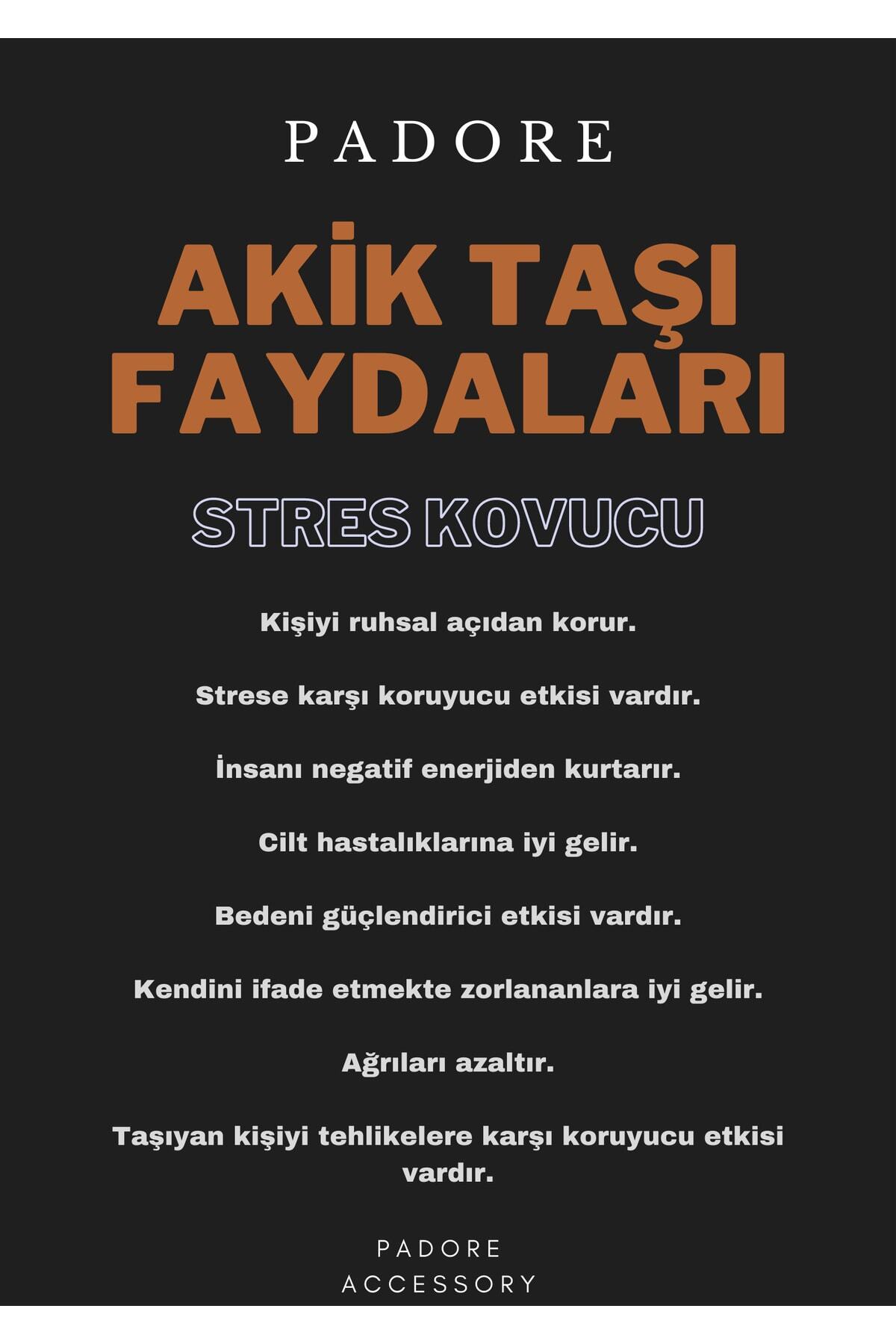 PADORE

AKİK TAŞI FAYDALARI

STRES KOVUCU

Kişiyi ruhsal açıdan korur.

Strese karşı koruyucu etkisi vardır.

İnsanı negatif enerjiden kurtarır.

Cilt hastalıklarına iyi gelir.

Bedeni güçlendirici etkisi vardır.

Kendini ifade etmekte zorlananlara iyi gelir.

Ağrıları azaltır.

Taşıyan kişiyi tehlikelere karşı koruyucu etkisi vardır.

PADORE
ACCESSORY